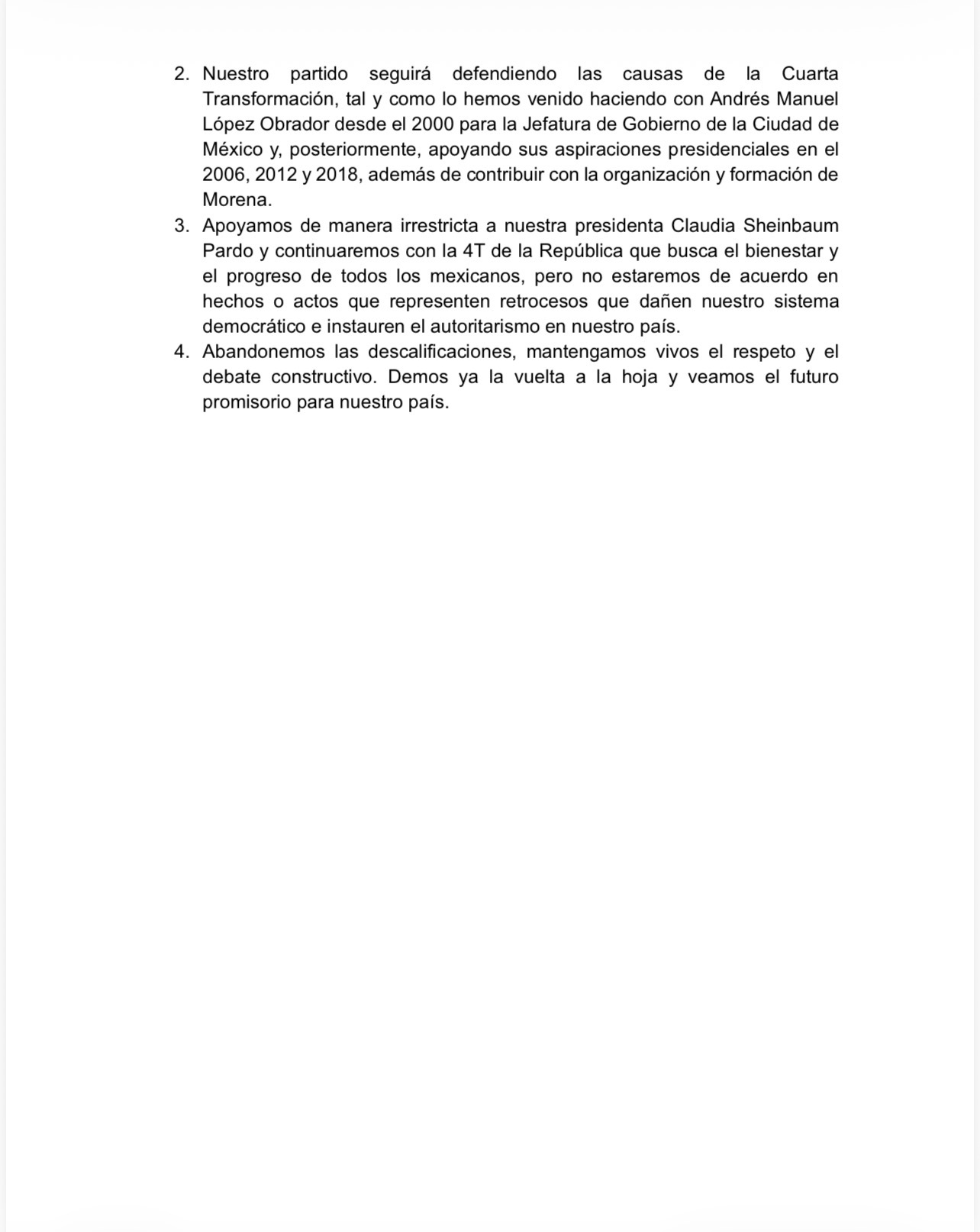 2. Nuestro partido seguirá defendiendo las causas de la Cuarta Transformación, tal y como lo hemos venido haciendo con Andrés Manuel López Obrador desde el 2000 para la Jefatura de Gobierno de la Ciudad de México y, posteriormente, apoyando sus aspiraciones presidenciales en el 2006, 2012 y 2018, además de contribuir con la organización y formación de Morena.
3. Apoyamos de manera irrestricta a nuestra presidenta Claudia Sheinbaum Pardo y continuaremos con la 4T de la República que busca el bienestar y el progreso de todos los mexicanos, pero no estaremos de acuerdo en hechos o actos que representen retrocesos que dañen nuestro sistema democrático e instauren el autoritarismo en nuestro país.
4. Abandonemos las descalificaciones, mantengamos vivos el respeto y el debate constructivo. Demos ya la vuelta a la hoja y veamos el futuro promisorio para nuestro país.